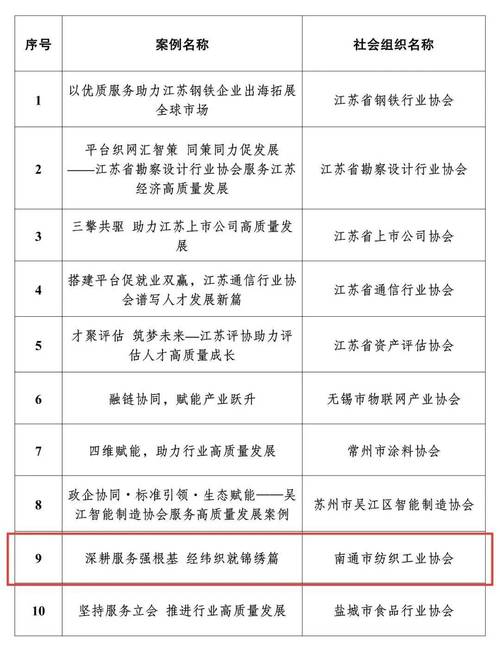 | 序号 | 案例名称 | 社会组织名称 |
|---|---|---|
| 1 | 以优质服务助力江苏钢铁企业出海拓展全球市场 | 江苏省钢铁行业协会 |
| 2 | 平台织网汇智策 同策同力促发展——江苏省勘察设计行业协会服务江苏经济高质量发展 | 江苏省勘察设计行业协会 |
| 3 | 三擎共驱 助力江苏上市公司高质量发展 | 江苏省上市公司协会 |
| 4 | 搭建平台促就业双赢，江苏通信行业协会谱写人才发展新篇 | 江苏省通信行业协会 |
| 5 | 才聚评估 筑梦未来—江苏评协助力评估人才高质量成长 | 江苏省资产评估协会 |
| 6 | 融链协同，赋能产业跃升 | 无锡市物联网产业协会 |
| 7 | 四维赋能，助力行业高质量发展 | 常州市涂料协会 |
| 8 | 政企协同·标准引领·生态赋能——吴江智能制造协会服务高质量发展案例 | 苏州市吴江区智能制造协会 |
| 9 | 深耕服务强根基 经纬织就锦绣篇 | 南通市纺织工业协会 |
| 10 | 坚持服务立会 推进行业高质量发展 | 盐城市食品行业协会 |